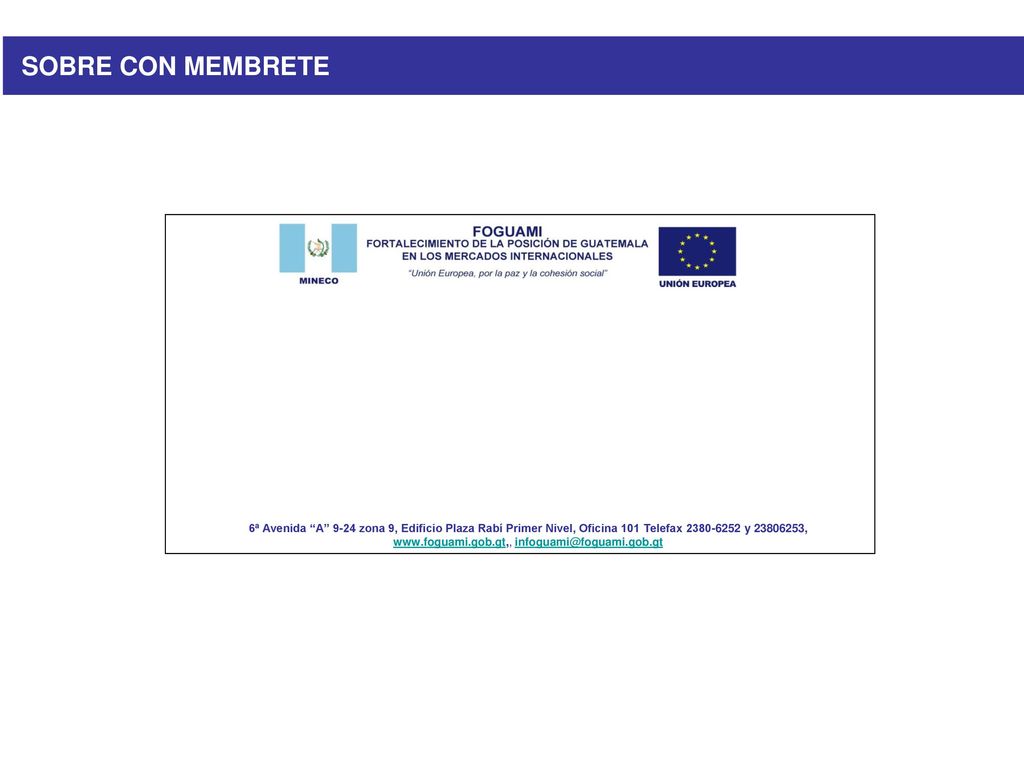 SOBRE CON MEMBRETE

MINECO

FOGUAMI
FORTALECIMIENTO DE LA POSICIÓN DE GUATEMALA EN LOS MERCADOS INTERNACIONALES
"Unión Europea, por la paz y la cohesión social"

UNIÓN EUROPEA

6ª Avenida "A" 9-24 zona 9, Edificio Plaza Rabí Primer Nivel, Oficina 101 Telefax 2380-6252 y 23806253, www.foguami.gob.gt,, infoguami@foguami.gob.gt